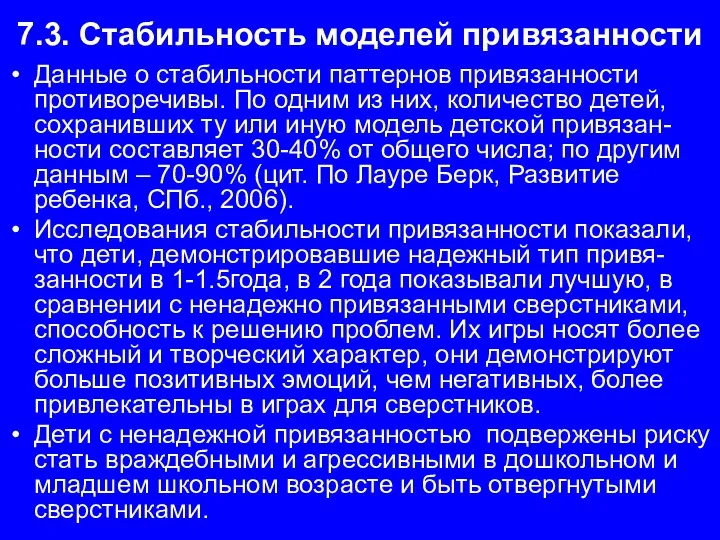 7.3. Стабильность моделей привязанности

• Данные о стабильности паттернов привязанности противоречивы. По одним из них, количество детей, сохранивших ту или иную модель детской привязанности составляет 30-40% от общего числа; по другим данным – 70-90% (цит. По Лауре Берк, Развитие ребенка, СПб., 2006).

• Исследования стабильности привязанности показали, что дети, демонстрировавшие надежный тип привязанности в 1-1.5года, в 2 года показывали лучшую, в сравнении с ненадежно привязанными сверстниками, способность к решению проблем. Их игры носят более сложный и творческий характер, они демонстрируют больше позитивных эмоций, чем негативных, более привлекательны в играх для сверстников.

• Дети с ненадежной привязанностью подвержены риску стать враждебными и агрессивными в дошкольном и младшем школьном возрасте и быть отвергнутыми сверстниками.